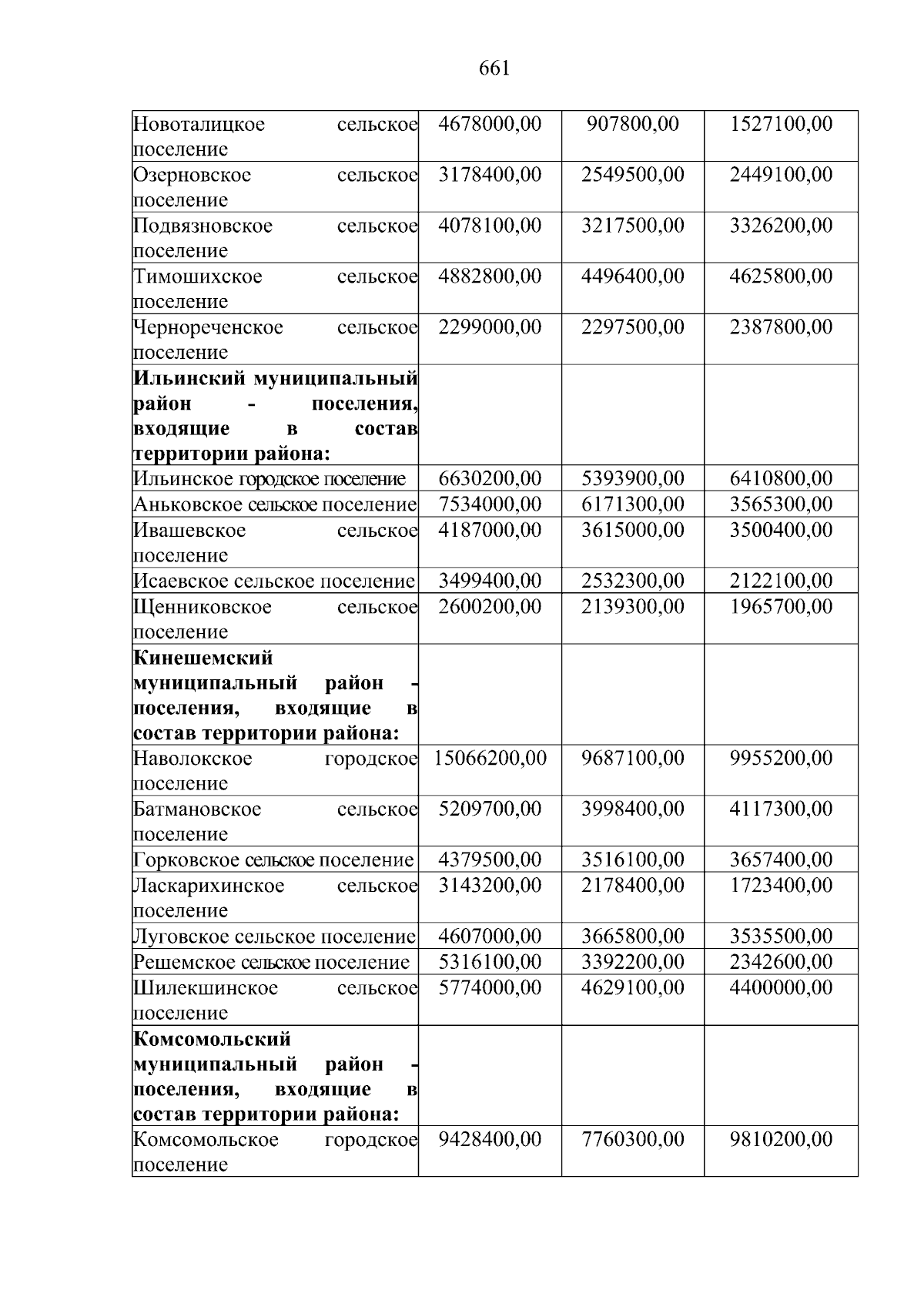 661

| | | | |
|---|---|---|---|
| Новоталицкое сельское поселение | 4678000,00 | 907800,00 | 1527100,00 |
| Озерновское сельское поселение | 3178400,00 | 2549500,00 | 2449100,00 |
| Подвязновское сельское поселение | 4078100,00 | 3217500,00 | 3326200,00 |
| Тимошихское сельское поселение | 4882800,00 | 4496400,00 | 4625800,00 |
| Чернореченское сельское поселение | 2299000,00 | 2297500,00 | 2387800,00 |
| **Ильинский муниципальный район - поселения, входящие в состав территории района:** | | | |
| Ильинское городское поселение | 6630200,00 | 5393900,00 | 6410800,00 |
| Аньковское сельское поселение | 7534000,00 | 6171300,00 | 3565300,00 |
| Ивашевское сельское поселение | 4187000,00 | 3615000,00 | 3500400,00 |
| Исаевское сельское поселение | 3499400,00 | 2532300,00 | 2122100,00 |
| Щенниковское сельское поселение | 2600200,00 | 2139300,00 | 1965700,00 |
| **Кинешемский муниципальный район - поселения, входящие в состав территории района:** | | | |
| Наволокское городское поселение | 15066200,00 | 9687100,00 | 9955200,00 |
| Батмановское сельское поселение | 5209700,00 | 3998400,00 | 4117300,00 |
| Горковское сельское поселение | 4379500,00 | 3516100,00 | 3657400,00 |
| Ласкарихинское сельское поселение | 3143200,00 | 2178400,00 | 1723400,00 |
| Луговское сельское поселение | 4607000,00 | 3665800,00 | 3535500,00 |
| Решемское сельское поселение | 5316100,00 | 3392200,00 | 2342600,00 |
| Шилекшинское сельское поселение | 5774000,00 | 4629100,00 | 4400000,00 |
| **Комсомольский муниципальный район - поселения, входящие в состав территории района:** | | | |
| Комсомольское городское поселение | 9428400,00 | 7760300,00 | 9810200,00 |